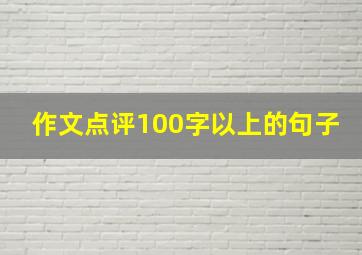 作文点评100字以上的句子